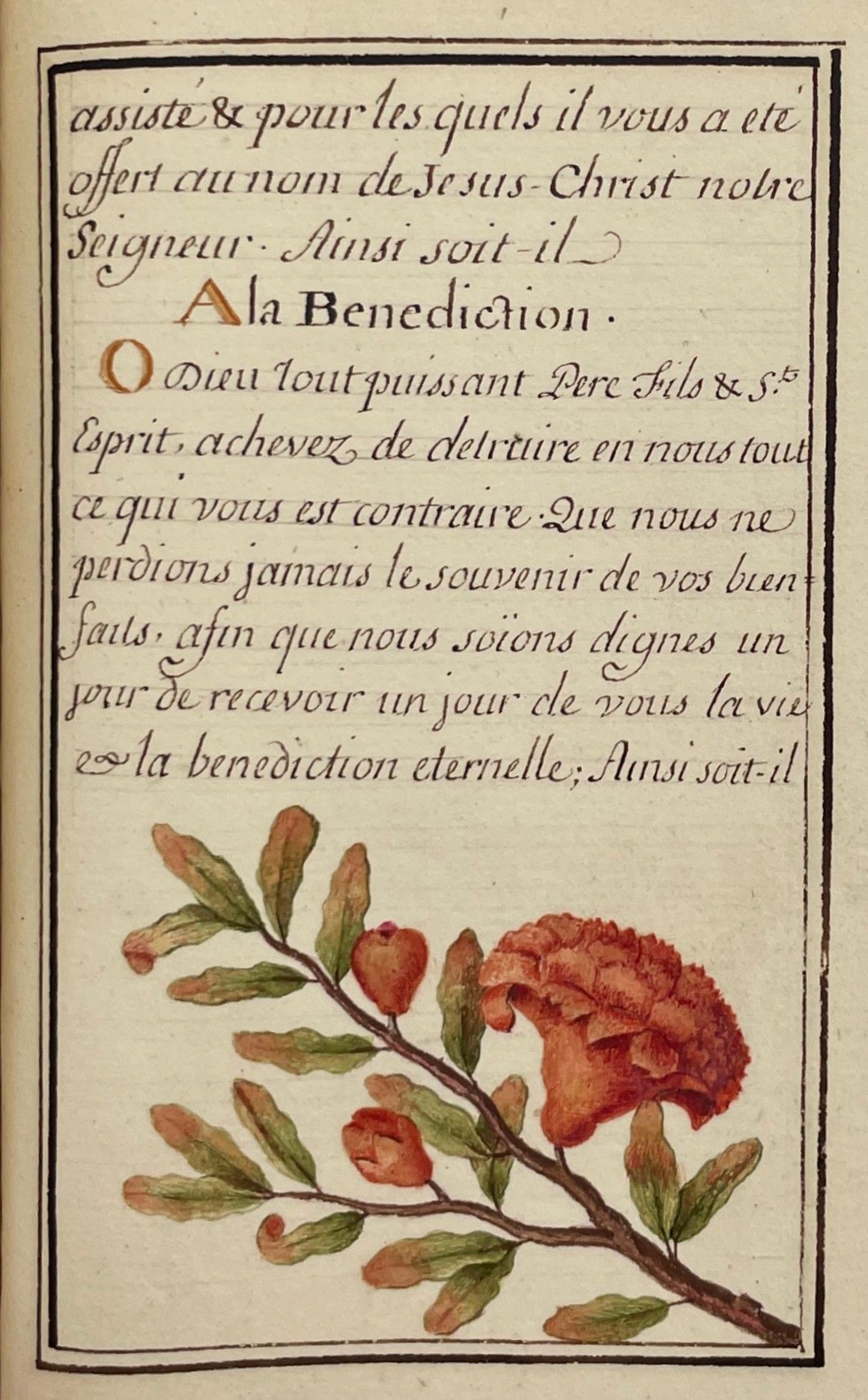 assisté & pour les quels il vous a eté offert au nom de Jesus-Christ notre Seigneur. Ainsi soit-il

A la Benediction.

O Dieu Tout puissant Pere Fils & S.t Esprit, achevez de detruire en nous tout ce qui vous est contraire. Que nous ne perdions jamais le souvenir de vos bienfaits, afin que nous soïons dignes un jour de recevoir un jour de vous la vie & la benediction eternelle; Ainsi soit-il